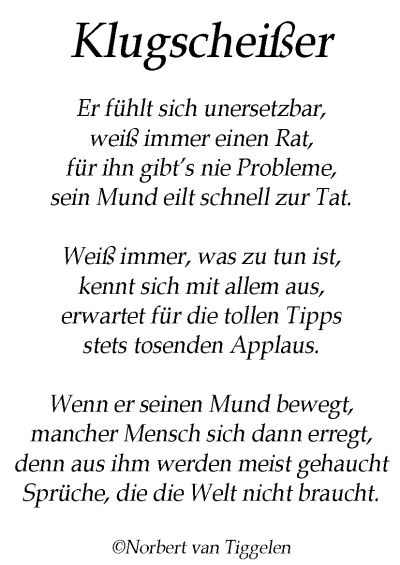 Klugscheißer

Er fühlt sich unersetzbar,
weiß immer einen Rat,
für ihn gibt’s nie Probleme,
sein Mund eilt schnell zur Tat.

Weiß immer, was zu tun ist,
kennt sich mit allem aus,
erwartet für die tollen Tipps
stets tosenden Applaus.

Wenn er seinen Mund bewegt,
mancher Mensch sich dann erregt,
denn aus ihm werden meist gehaucht
Sprüche, die die Welt nicht braucht.

©Norbert van Tiggelen